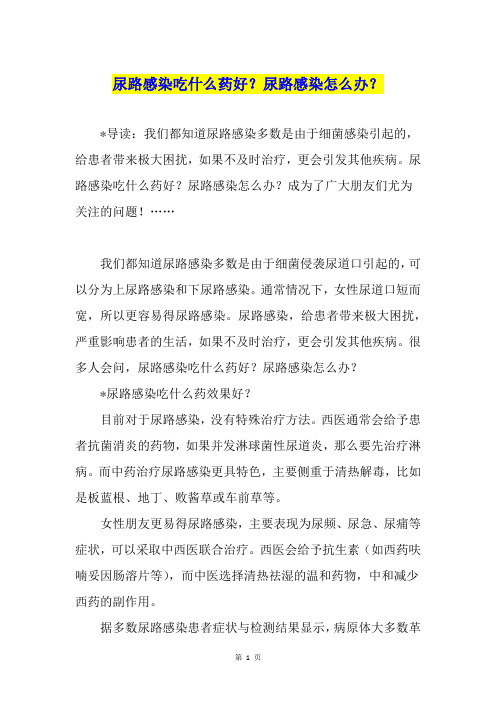 尿路感染吃什么药好？尿路感染怎么办？

*导读：我们都知道尿路感染多数是由于细菌感染引起的，给患者带来极大困扰，如果不及时治疗，更会引发其他疾病。尿路感染吃什么药好？尿路感染怎么办？成为了广大朋友们尤为关注的问题！……

我们都知道尿路感染多数是由于细菌侵袭尿道口引起的，可以分为上尿路感染和下尿路感染。通常情况下，女性尿道口短而宽，所以更容易得尿路感染。尿路感染，给患者带来极大困扰，严重影响患者的生活，如果不及时治疗，更会引发其他疾病。很多人会问，尿路感染吃什么药好？尿路感染怎么办？

*尿路感染吃什么药效果好？

目前对于尿路感染，没有特殊治疗方法。西医通常会给予患者抗菌消炎的药物，如果并发淋球菌性尿道炎，那么要先治疗淋病。而中药治疗尿路感染更具特色，主要侧重于清热解毒，比如是板蓝根、地丁、败酱草或车前草等。

女性朋友更易得尿路感染，主要表现为尿频、尿急、尿痛等症状，可以采取中西医联合治疗。西医会给予抗生素（如西药呋喃妥因肠溶片等），而中医选择清热祛湿的温和药物，中和减少西药的副作用。

据多数尿路感染患者症状与检测结果显示，病原体大多数革

第 1 页